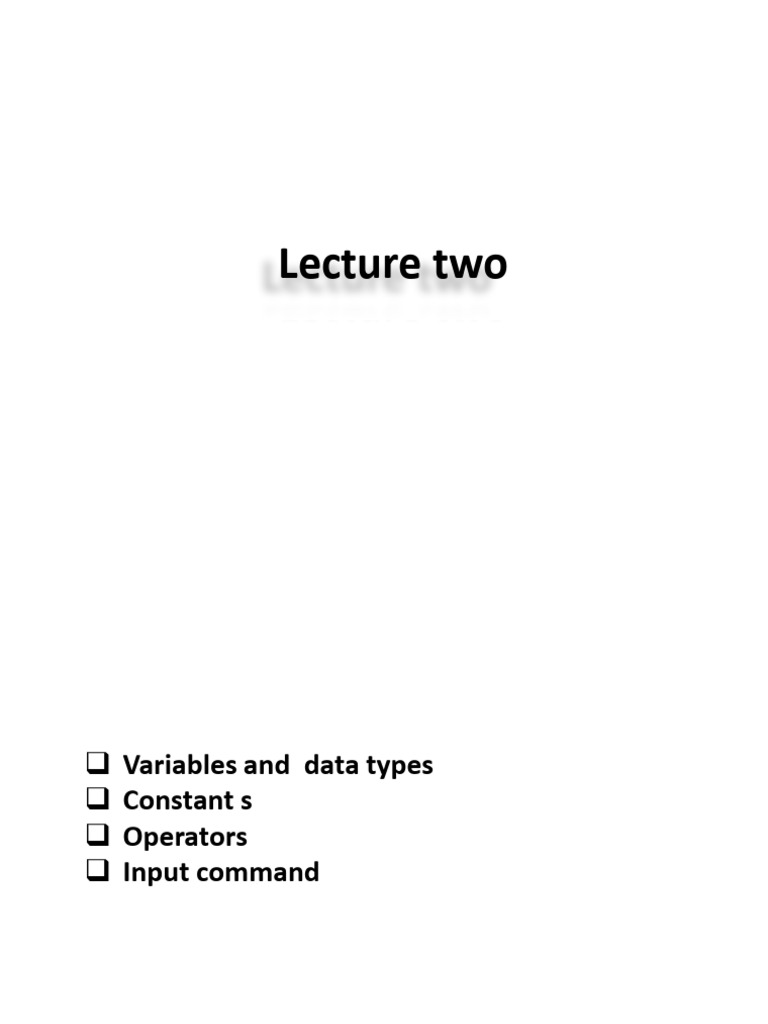 Lecture two

☐ Variables and data types
☐ Constant s
☐ Operators
☐ Input command